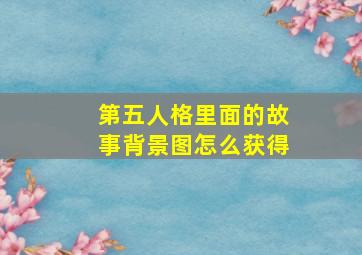 第五人格里面的故事背景图怎么获得